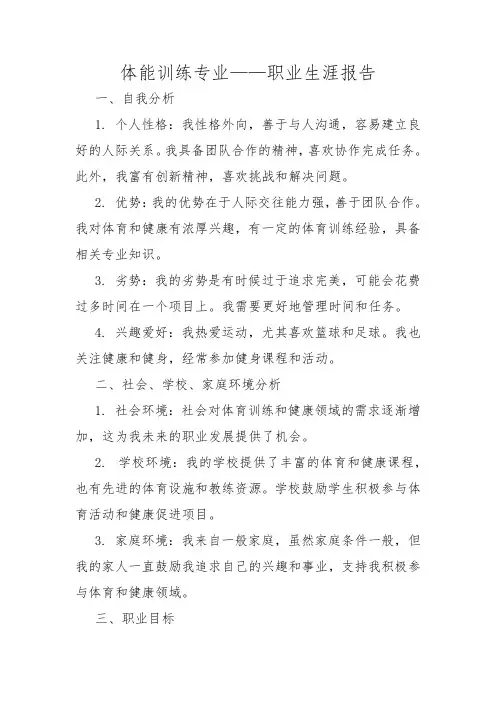 体能训练专业——职业生涯报告

一、自我分析

1. 个人性格：我性格外向，善于与人沟通，容易建立良好的人际关系。我具备团队合作的精神，喜欢协作完成任务。此外，我富有创新精神，喜欢挑战和解决问题。

2. 优势：我的优势在于人际交往能力强，善于团队合作。我对体育和健康有浓厚兴趣，有一定的体育训练经验，具备相关专业知识。

3. 劣势：我的劣势是有时候过于追求完美，可能会花费过多时间在一个项目上。我需要更好地管理时间和任务。

4. 兴趣爱好：我热爱运动，尤其喜欢篮球和足球。我也关注健康和健身，经常参加健身课程和活动。

二、社会、学校、家庭环境分析

1. 社会环境：社会对体育训练和健康领域的需求逐渐增加，这为我未来的职业发展提供了机会。

2. 学校环境：我的学校提供了丰富的体育和健康课程，也有先进的体育设施和教练资源。学校鼓励学生积极参与体育活动和健康促进项目。

3. 家庭环境：我来自一般家庭，虽然家庭条件一般，但我的家人一直鼓励我追求自己的兴趣和事业，支持我积极参与体育和健康领域。

三、职业目标